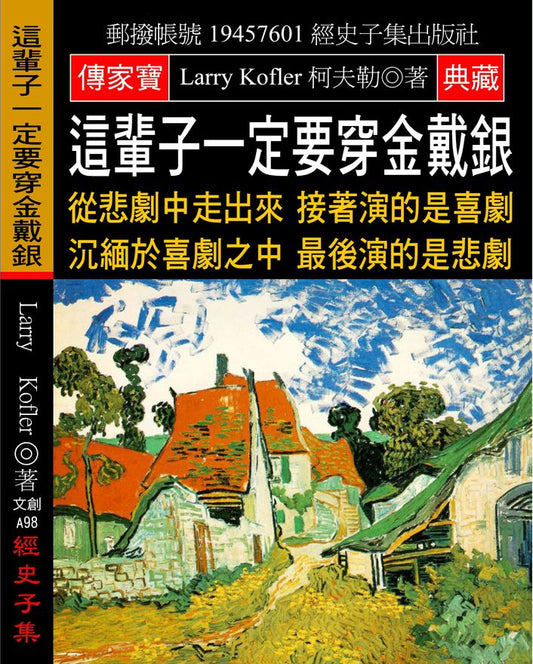 這輩子一定要穿金戴銀

Larry Kofler ◎著

文創
A98

經史子集

郵撥帳號 19457601 經史子集出版社

傳家寶 Larry Kofler 柯夫勒◎著 典藏

這輩子一定要穿金戴銀

從悲劇中走出來 接著演的是喜劇
沉緬於喜劇之中 最後演的是悲劇